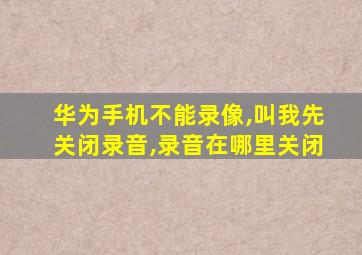 华为手机不能录像,叫我先关闭录音,录音在哪里关闭